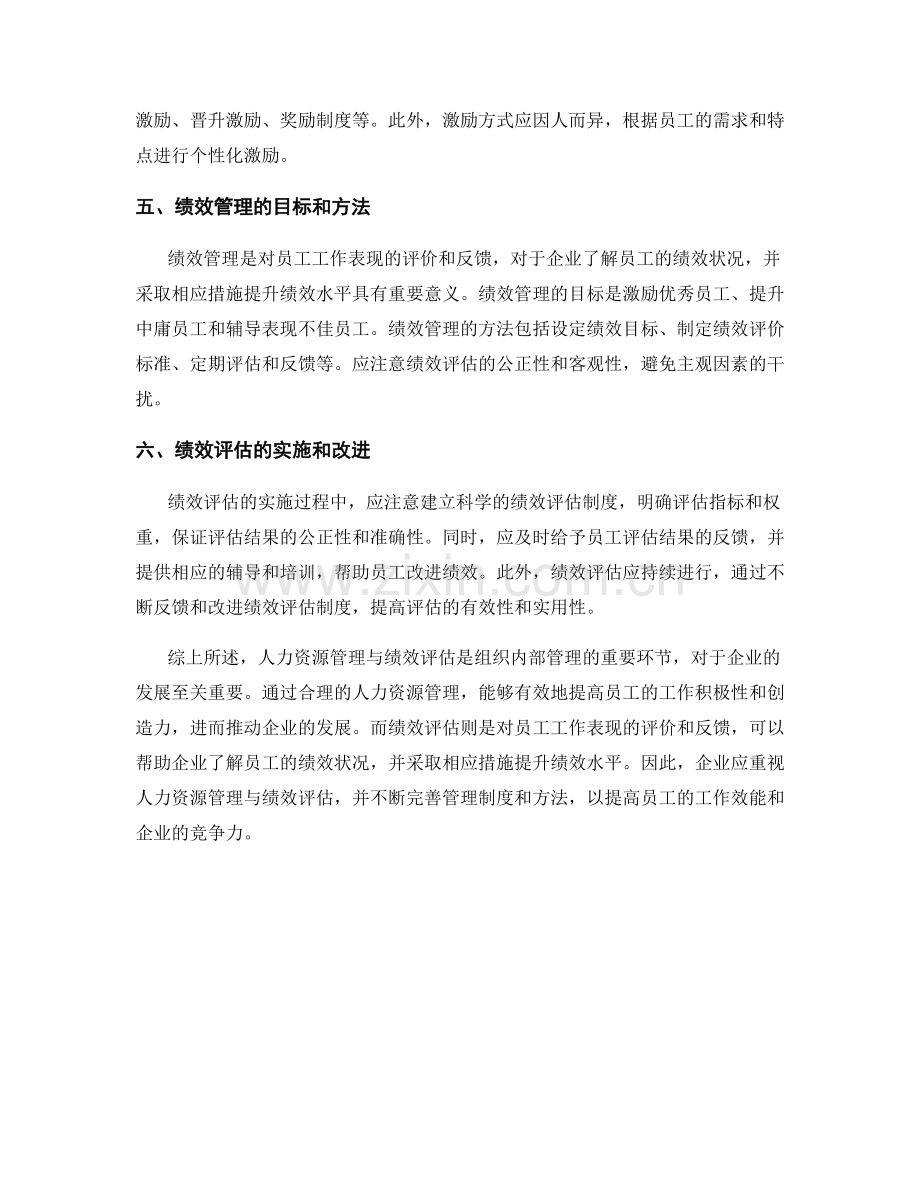 激励、晋升激励、奖励制度等。此外，激励方式应因人而异，根据员工的需求和特点进行个性化激励。

五、绩效管理的目标和方法

绩效管理是对员工工作表现的评价和反馈，对于企业了解员工的绩效状况，并采取相应措施提升绩效水平具有重要意义。绩效管理的目标是激励优秀员工、提升中庸员工和辅导表现不佳员工。绩效管理的方法包括设定绩效目标、制定绩效评价标准、定期评估和反馈等。应注意绩效评估的公正性和客观性，避免主观因素的干扰。

六、绩效评估的实施和改进

绩效评估的实施过程中，应注意建立科学的绩效评估制度，明确评估指标和权重，保证评估结果的公正性和准确性。同时，应及时给予员工评估结果的反馈，并提供相应的辅导和培训，帮助员工改进绩效。此外，绩效评估应持续进行，通过不断反馈和改进绩效评估制度，提高评估的有效性和实用性。

综上所述，人力资源管理与绩效评估是组织内部管理的重要环节，对于企业的发展至关重要。通过合理的人力资源管理，能够有效地提高员工的工作积极性和创造力，进而推动企业的发展。而绩效评估则是对员工工作表现的评价和反馈，可以帮助企业了解员工的绩效状况，并采取相应措施提升绩效水平。因此，企业应重视人力资源管理与绩效评估，并不断完善管理制度和方法，以提高员工的工作效能和企业的竞争力。

www.zixin.com.cn